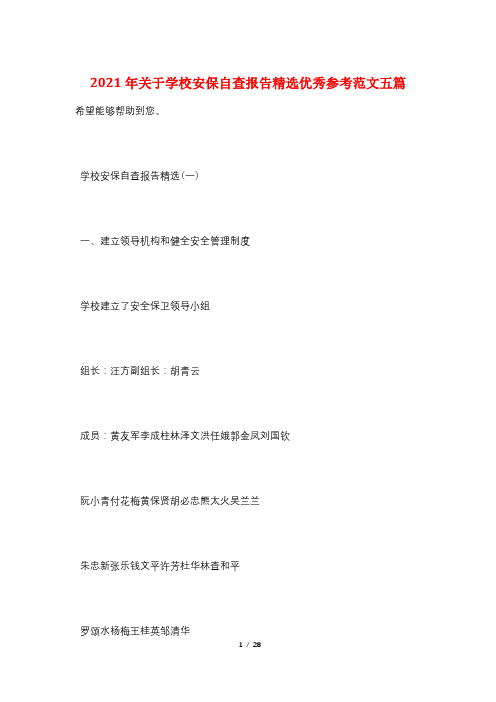 2021年关于学校安保自查报告精选优秀参考范文五篇

希望能够帮助到您。

学校安保自查报告精选(一)

一、建立领导机构和健全安全管理制度

学校建立了安全保卫领导小组

组长：汪方副组长：胡青云

成员：黄友军李成柱林泽文洪任娥郭金凤刘国钦

阮小青付花梅黄保贤胡必忠熊太火吴兰兰

朱忠新张乐钱文平许芳杜华林查和平

罗颂水杨梅王桂英邹清华

1 / 28